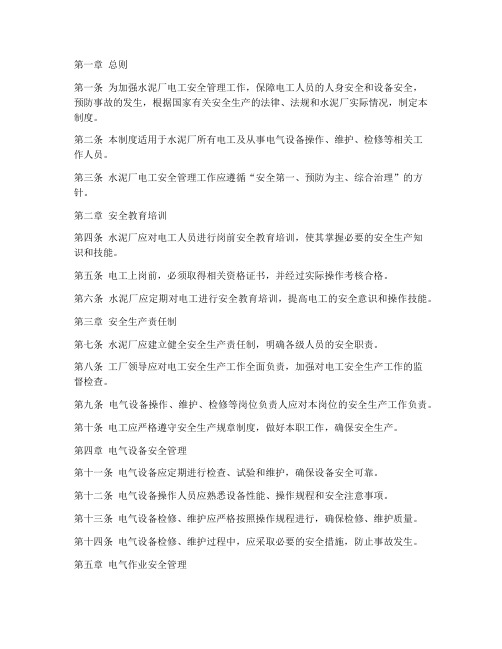 第一章 总则

第一条 为加强水泥厂电工安全管理工作，保障电工人员的人身安全和设备安全，预防事故的发生，根据国家有关安全生产的法律、法规和水泥厂实际情况，制定本制度。

第二条 本制度适用于水泥厂所有电工及从事电气设备操作、维护、检修等相关工作人员。

第三条 水泥厂电工安全管理工作应遵循“安全第一、预防为主、综合治理”的方针。

第二章 安全教育培训

第四条 水泥厂应对电工人员进行岗前安全教育培训，使其掌握必要的安全生产知识和技能。

第五条 电工上岗前，必须取得相关资格证书，并经过实际操作考核合格。

第六条 水泥厂应定期对电工进行安全教育培训，提高电工的安全意识和操作技能。

第三章 安全生产责任制

第七条 水泥厂应建立健全安全生产责任制，明确各级人员的安全职责。

第八条 工厂领导应对电工安全生产工作全面负责，加强对电工安全生产工作的监督检查。

第九条 电气设备操作、维护、检修等岗位负责人应对本岗位的安全生产工作负责。

第十条 电工应严格遵守安全生产规章制度，做好本职工作，确保安全生产。

第四章 电气设备安全管理

第十一条 电气设备应定期进行检查、试验和维护，确保设备安全可靠。

第十二条 电气设备操作人员应熟悉设备性能、操作规程和安全注意事项。

第十三条 电气设备检修、维护应严格按照操作规程进行，确保检修、维护质量。

第十四条 电气设备检修、维护过程中，应采取必要的安全措施，防止事故发生。

第五章 电气作业安全管理